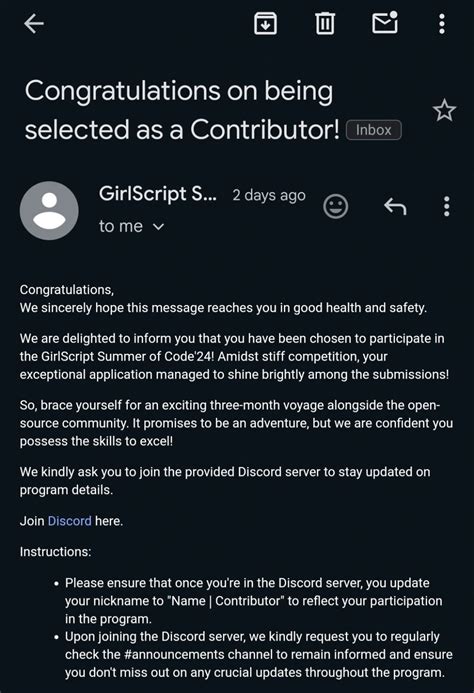 Congratulations on being selected as a Contributor! Inbox

GirlScript S... 2 days ago
to me

Congratulations,
We sincerely hope this message reaches you in good health and safety.

We are delighted to inform you that you have been chosen to participate in the GirlScript Summer of Code'24! Amidst stiff competition, your exceptional application managed to shine brightly among the submissions!

So, brace yourself for an exciting three-month voyage alongside the open-source community. It promises to be an adventure, but we are confident you possess the skills to excel!

We kindly ask you to join the provided Discord server to stay updated on program details.

Join Discord here.

Instructions:

• Please ensure that once you're in the Discord server, you update your nickname to "Name | Contributor" to reflect your participation in the program.
• Upon joining the Discord server, we kindly request you to regularly check the #announcements channel to remain informed and ensure you don't miss out on any crucial updates throughout the program.